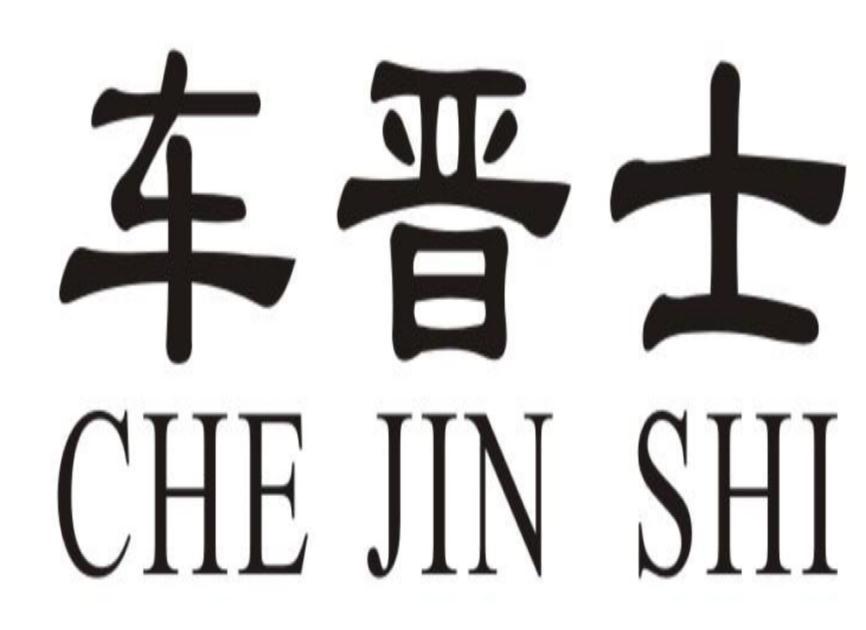 车晋士
CHE JIN SHI